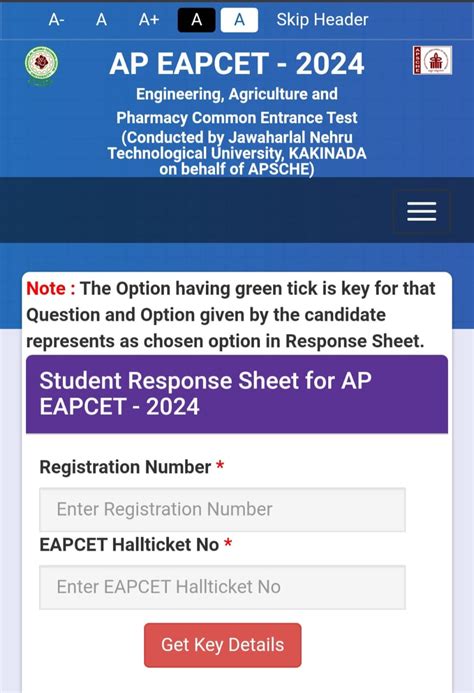 A- A A+ A A Skip Header

AP EAPCET - 2024

Engineering, Agriculture and Pharmacy Common Entrance Test (Conducted by Jawaharlal Nehru Technological University, KAKINADA on behalf of APSCHE)

Note : The Option having green tick is key for that Question and Option given by the candidate represents as chosen option in Response Sheet.

Student Response Sheet for AP EAPCET - 2024

Registration Number *

Enter Registration Number

EAPCET Hallticket No *

Enter EAPCET Hallticket No

Get Key Details